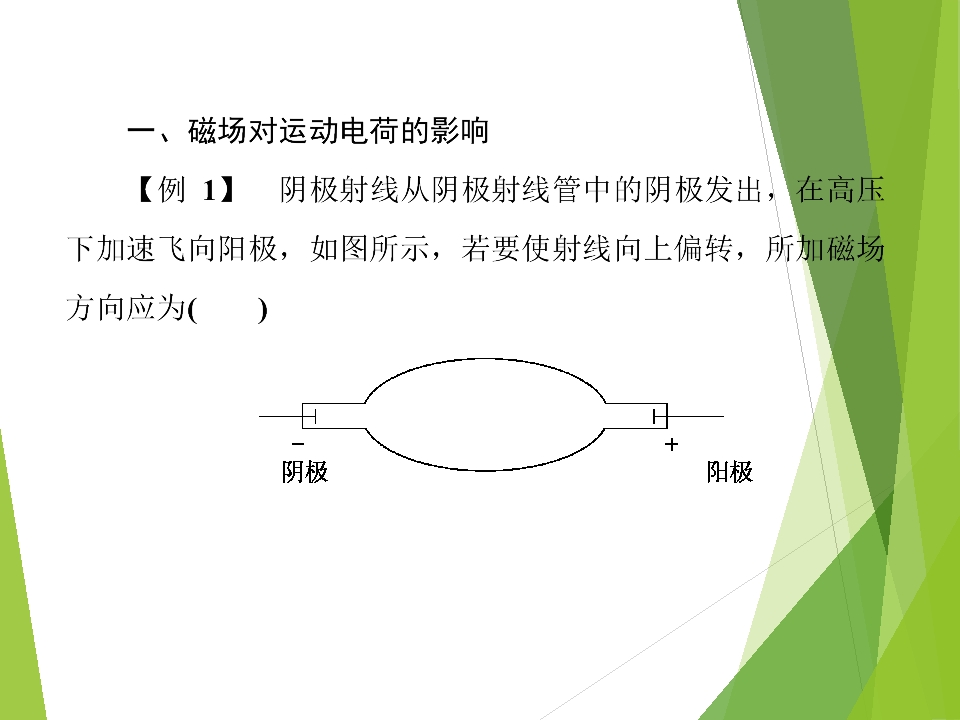 一、磁场对运动电荷的影响

【例1】 阴极射线从阴极射线管中的阴极发出，在高压下加速飞向阳极，如图所示，若要使射线向上偏转，所加磁场方向应为(    )

-
阴极

+
阳极